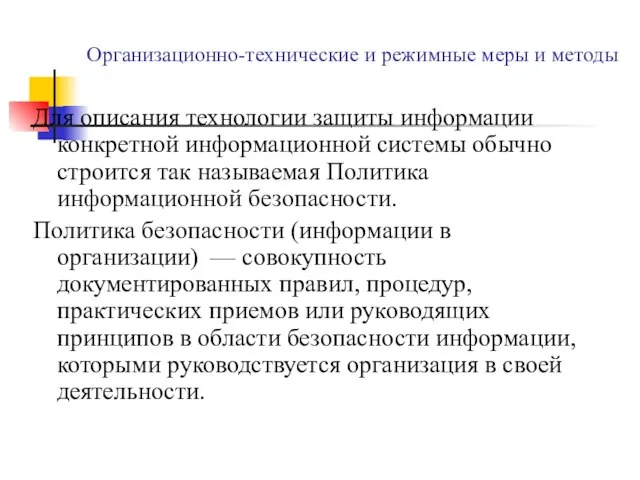 Организационно-технические и режимные меры и методы

Для описания технологии защиты информации конкретной информационной системы обычно строится так называемая Политика информационной безопасности.

Политика безопасности (информации в организации) — совокупность документированных правил, процедур, практических приемов или руководящих принципов в области безопасности информации, которыми руководствуется организация в своей деятельности.